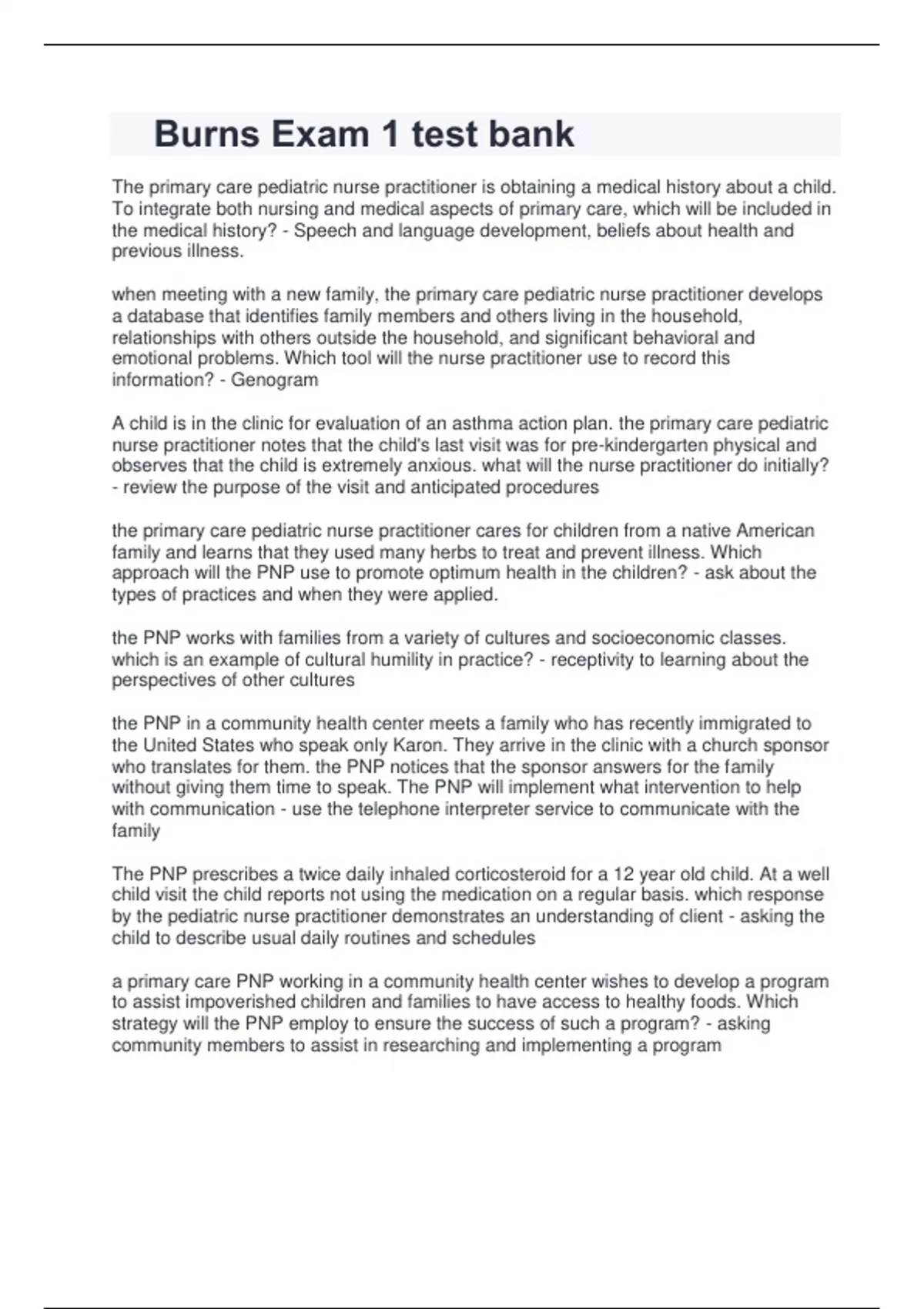 Burns Exam 1 test bank

The primary care pediatric nurse practitioner is obtaining a medical history about a child. To integrate both nursing and medical aspects of primary care, which will be included in the medical history? - Speech and language development, beliefs about health and previous illness.

when meeting with a new family, the primary care pediatric nurse practitioner develops a database that identifies family members and others living in the household, relationships with others outside the household, and significant behavioral and emotional problems. Which tool will the nurse practitioner use to record this information? - Genogram

A child is in the clinic for evaluation of an asthma action plan. the primary care pediatric nurse practitioner notes that the child's last visit was for pre-kindergarten physical and observes that the child is extremely anxious. what will the nurse practitioner do initially? - review the purpose of the visit and anticipated procedures

the primary care pediatric nurse practitioner cares for children from a native American family and learns that they used many herbs to treat and prevent illness. Which approach will the PNP use to promote optimum health in the children? - ask about the types of practices and when they were applied.

the PNP works with families from a variety of cultures and socioeconomic classes. which is an example of cultural humility in practice? - receptivity to learning about the perspectives of other cultures

the PNP in a community health center meets a family who has recently immigrated to the United States who speak only Karon. They arrive in the clinic with a church sponsor who translates for them. the PNP notices that the sponsor answers for the family without giving them time to speak. The PNP will implement what intervention to help with communication - use the telephone interpreter service to communicate with the family

The PNP prescribes a twice daily inhaled corticosteroid for a 12 year old child. At a well child visit the child reports not using the medication on a regular basis. which response by the pediatric nurse practitioner demonstrates an understanding of client - asking the child to describe usual daily routines and schedules

a primary care PNP working in a community health center wishes to develop a program to assist impoverished children and families to have access to healthy foods. Which strategy will the PNP employ to ensure the success of such a program? - asking community members to assist in researching and implementing a program